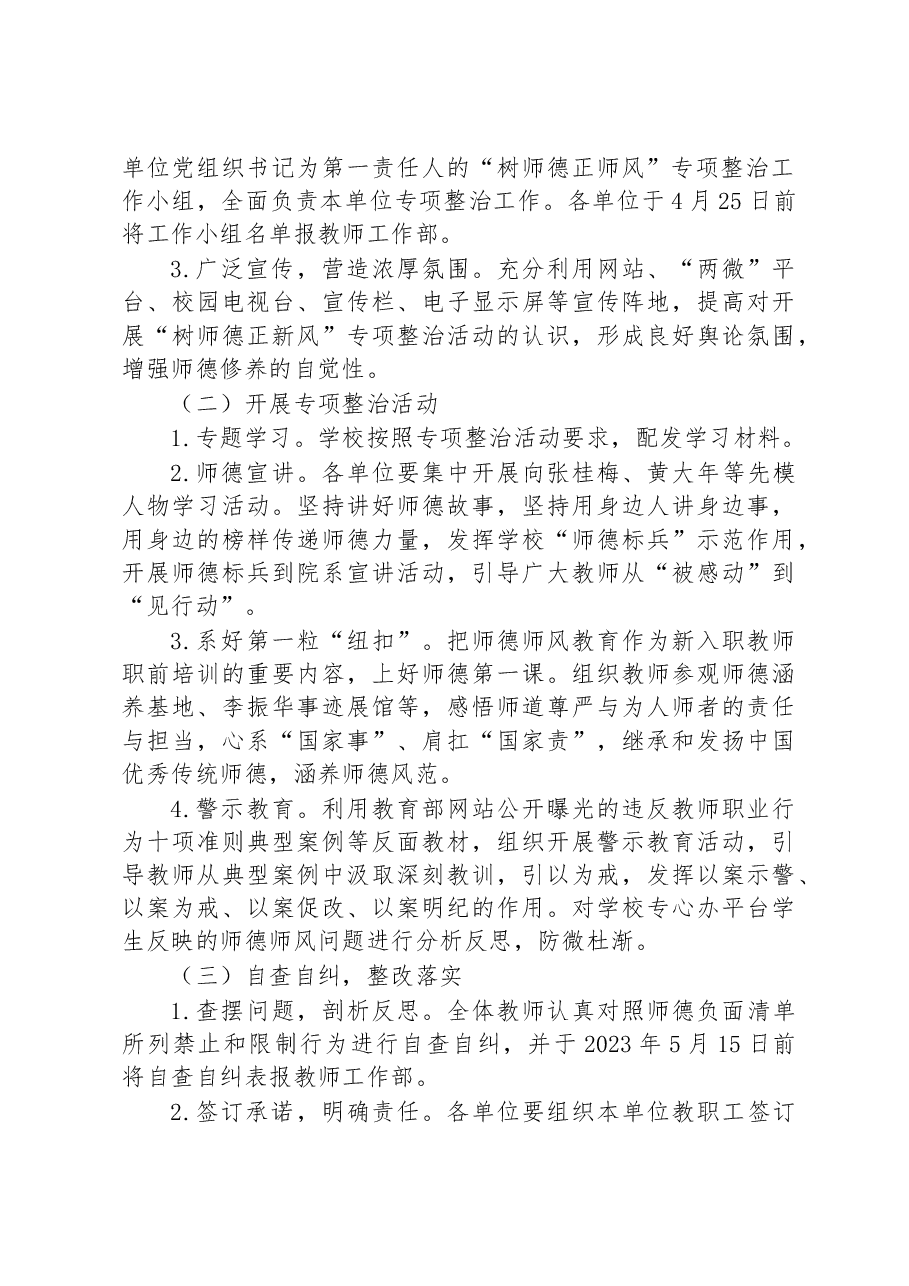 单位党组织书记为第一责任人的“树师德正师风”专项整治工作小组，全面负责本单位专项整治工作。各单位于4月25日前将工作小组名单报教师工作部。

3.广泛宣传，营造浓厚氛围。充分利用网站、“两微”平台、校园电视台、宣传栏、电子显示屏等宣传阵地，提高对开展“树师德正新风”专项整治活动的认识，形成良好舆论氛围，增强师德修养的自觉性。

（二）开展专项整治活动

1.专题学习。学校按照专项整治活动要求，配发学习材料。

2.师德宣讲。各单位要集中开展向张桂梅、黄大年等先模人物学习活动。坚持讲好师德故事，坚持用身边人讲身边事，用身边的榜样传递师德力量，发挥学校“师德标兵”示范作用，开展师德标兵到院系宣讲活动，引导广大教师从“被感动”到“见行动”。

3.系好第一粒“纽扣”。把师德师风教育作为新入职教师职前培训的重要内容，上好师德第一课。组织教师参观师德涵养基地、李振华事迹展馆等，感悟师道尊严与为人师者的责任与担当，心系“国家事”、肩扛“国家责”，继承和发扬中国优秀传统师德，涵养师德风范。

4.警示教育。利用教育部网站公开曝光的违反教师职业行为十项准则典型案例等反面教材，组织开展警示教育活动，引导教师从典型案例中汲取深刻教训，引以为戒，发挥以案示警、以案为戒、以案促改、以案明纪的作用。对学校专心办平台学生反映的师德师风问题进行分析反思，防微杜渐。

（三）自查自纠，整改落实

1.查摆问题，剖析反思。全体教师认真对照师德负面清单所列禁止和限制行为进行自查自纠，并于2023年5月15日前将自查自纠表报教师工作部。

2.签订承诺，明确责任。各单位要组织本单位教职工签订